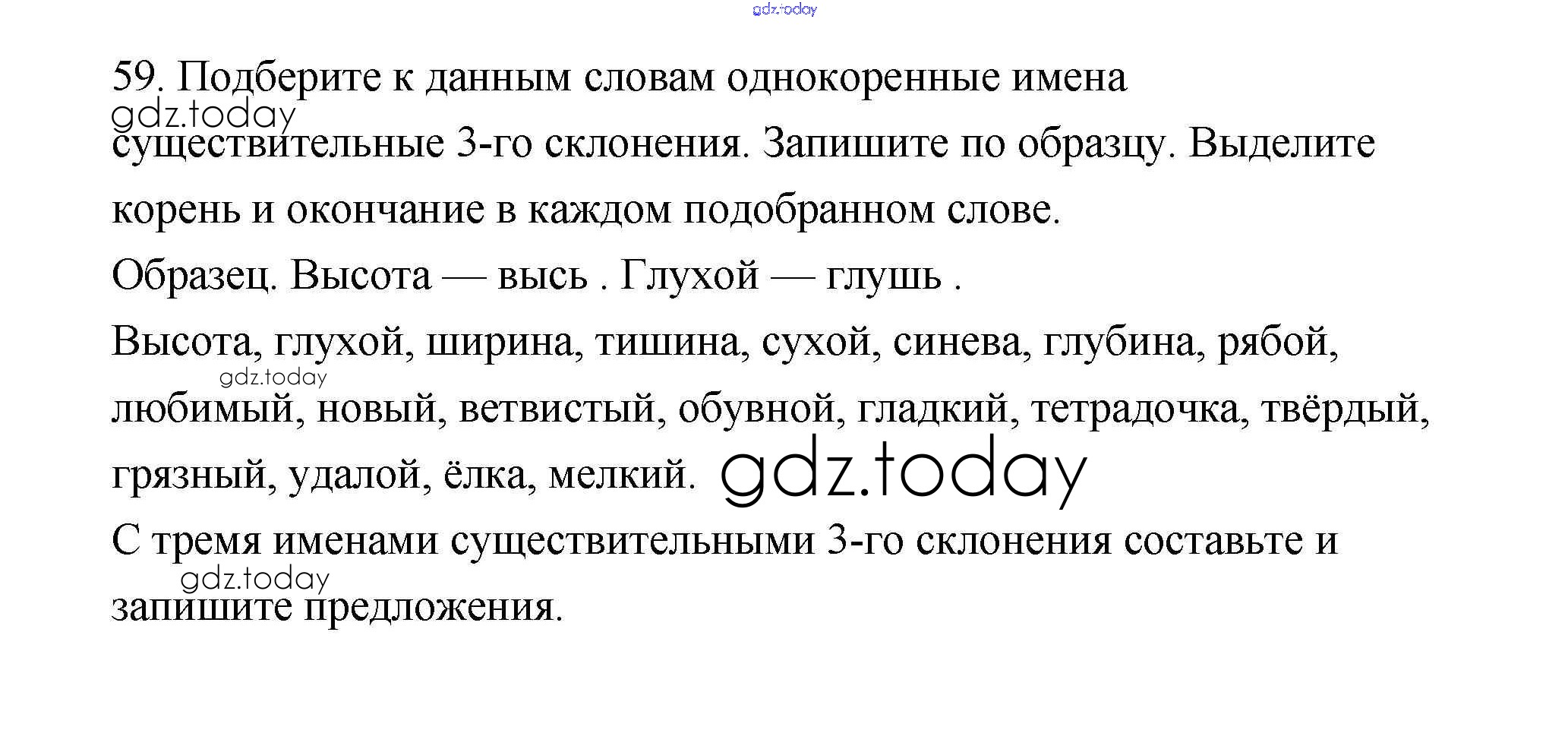 59. Подберите к данным словам однокоренные имена существительные 3-го склонения. Запишите по образцу. Выделите корень и окончание в каждом подобранном слове.

Образец. Высота — высь . Глухой — глушь .

Высота, глухой, ширина, тишина, сухой, синева, глубина, рябой, любимый, новый, ветвистый, обувной, гладкий, тетрадочка, твёрдый, грязный, удалой, ёлка, мелкий.

С тремя именами существительными 3-го склонения составьте и запишите предложения.

gdz.today